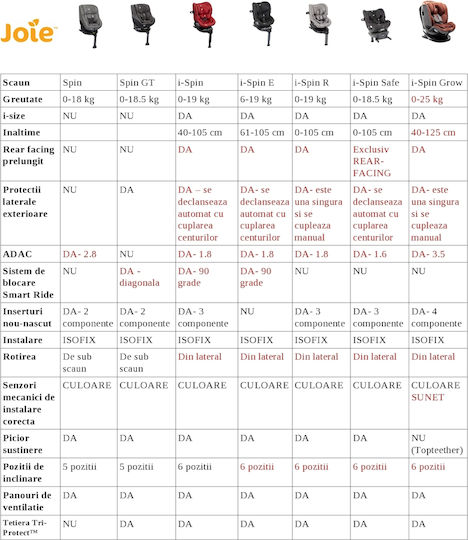 Joie™

| Scaun | Spin | Spin GT | i-Spin | i-Spin E | i-Spin R | i-Spin Safe | i-Spin Grow |
|---|---|---|---|---|---|---|---|
| Greutate | 0-18 kg | 0-18.5 kg | 0-19 kg | 6-19 kg | 0-19 kg | 0-18.5 kg | 0-25 kg |
| i-size | NU | NU | DA | DA | DA | DA | DA |
| Inaltime | | | 40-105 cm | 61-105 cm | 0-105 cm | 0-105 cm | 40-125 cm |
| Rear facing prelungit | NU | NU | DA | DA | DA | Exclusiv REAR-FACING | DA |
| Protectii laterale exterioare | NU | DA | DA – se declanseaza automat cu cuplarea centurilor | DA- se declanseaza automat cu cuplarea centurilor | DA- este una singura si se cupleaza manual | DA- se declanseaza automat cu cuplarea centurilor | DA- este una singura si se cupleaza manual |
| ADAC | DA- 2.8 | NU | DA- 1.8 | DA- 1.8 | DA- 1.8 | DA- 1.6 | DA- 3.5 |
| Sistem de blocare Smart Ride | NU | DA - diagonala | DA- 90 grade | DA- 90 grade | NU | NU | NU |
| Inserturi nou-nascut | DA- 2 componente | DA- 2 componente | DA- 3 componente | NU | DA- 3 componente | DA- 3 componente | DA- 4 componente |
| Instalare | ISOFIX | ISOFIX | ISOFIX | ISOFIX | ISOFIX | ISOFIX | ISOFIX |
| Rotirea | De sub scaun | De sub scaun | Din lateral | Din lateral | Din lateral | Din lateral | Din lateral |
| Senzori mecanici de instalare corecta | CULOARE | CULOARE | CULOARE | CULOARE | CULOARE | CULOARE | CULOARE SUNET |
| Picior sustinere | DA | DA | DA | DA | DA | DA | NU (Topteether) |
| Pozitii de inclinare | 5 pozitii | 5 pozitii | 6 pozitii | 6 pozitii | 6 pozitii | 6 pozitii | 6 pozitii |
| Panouri de ventilatie | DA | DA | DA | DA | DA | DA | DA |
| Tetiera Tri-Protect™ | NU | DA | DA | DA | DA | DA | DA |